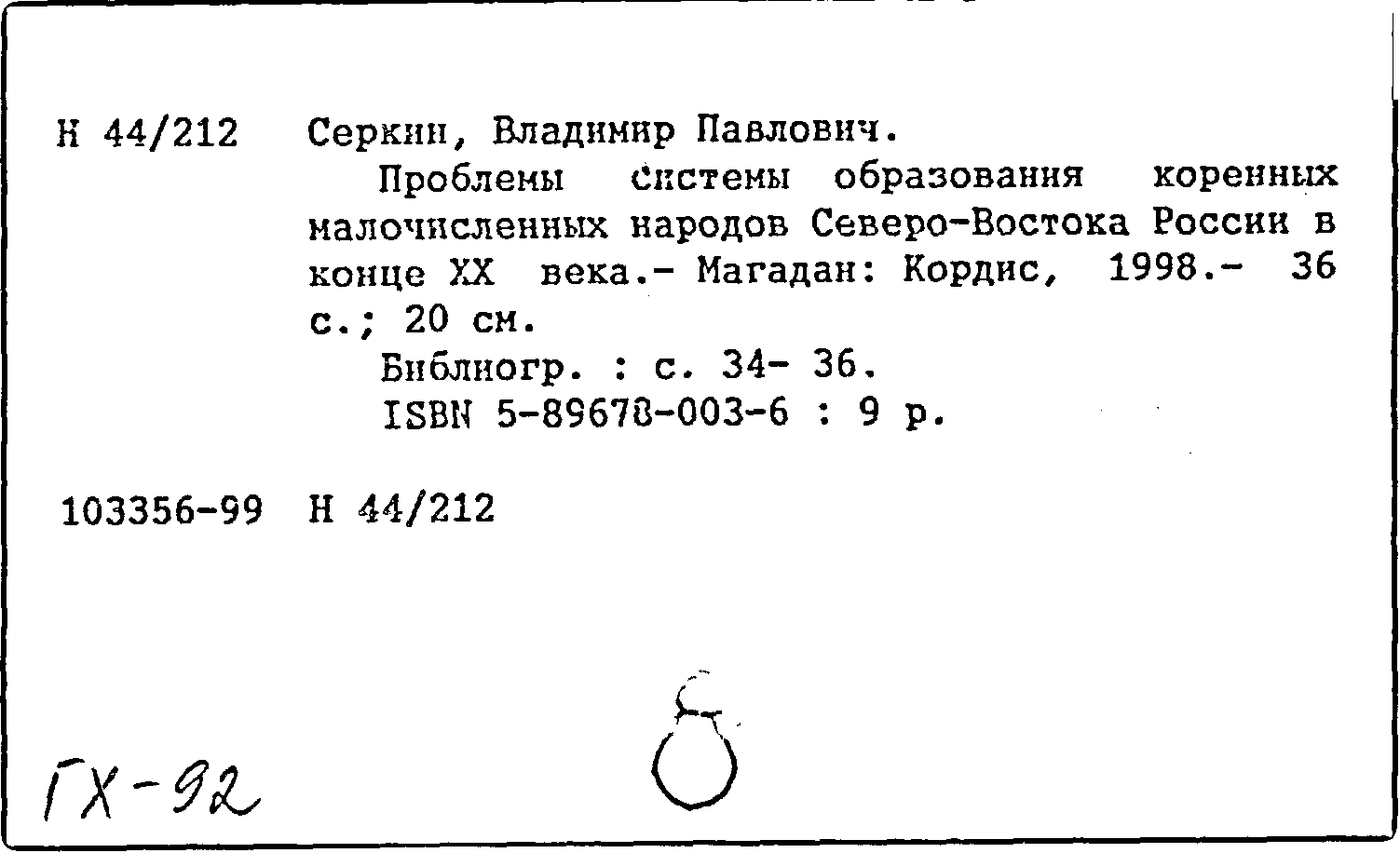 Н 44/212 Серкин, Владимир Павлович.

Проблемы системы образования коренных малочисленных народов Северо-Востока России в конце XX века.- Магадан: Кордис, 1998.- 36 с.; 20 см.

Библиогр. : с. 34- 36.

ISBN 5-89678-003-6 : 9 р.

103356-99 Н 44/212

ГХ-92